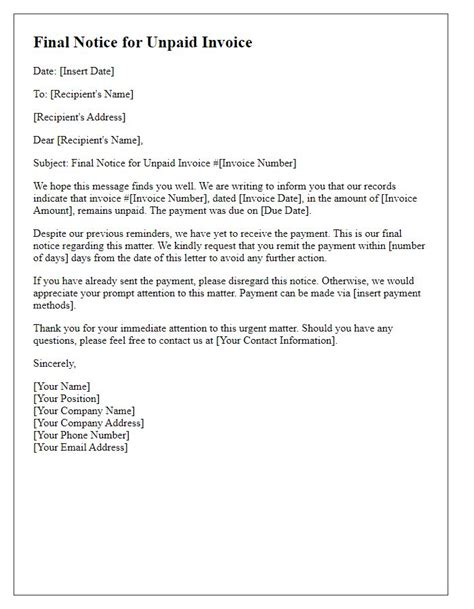 Final Notice for Unpaid Invoice

Date: [Insert Date]

To: [Recipient's Name]

[Recipient's Address]

Dear [Recipient's Name],

Subject: Final Notice for Unpaid Invoice #[Invoice Number]

We hope this message finds you well. We are writing to inform you that our records indicate that invoice #[Invoice Number], dated [Invoice Date], in the amount of [Invoice Amount], remains unpaid. The payment was due on [Due Date].

Despite our previous reminders, we have yet to receive the payment. This is our final notice regarding this matter. We kindly request that you remit the payment within [number of days] days from the date of this letter to avoid any further action.

If you have already sent the payment, please disregard this notice. Otherwise, we would appreciate your prompt attention to this matter. Payment can be made via [insert payment methods].

Thank you for your immediate attention to this urgent matter. Should you have any questions, please feel free to contact us at [Your Contact Information].

Sincerely,

[Your Name]
[Your Position]
[Your Company Name]
[Your Company Address]
[Your Phone Number]
[Your Email Address]